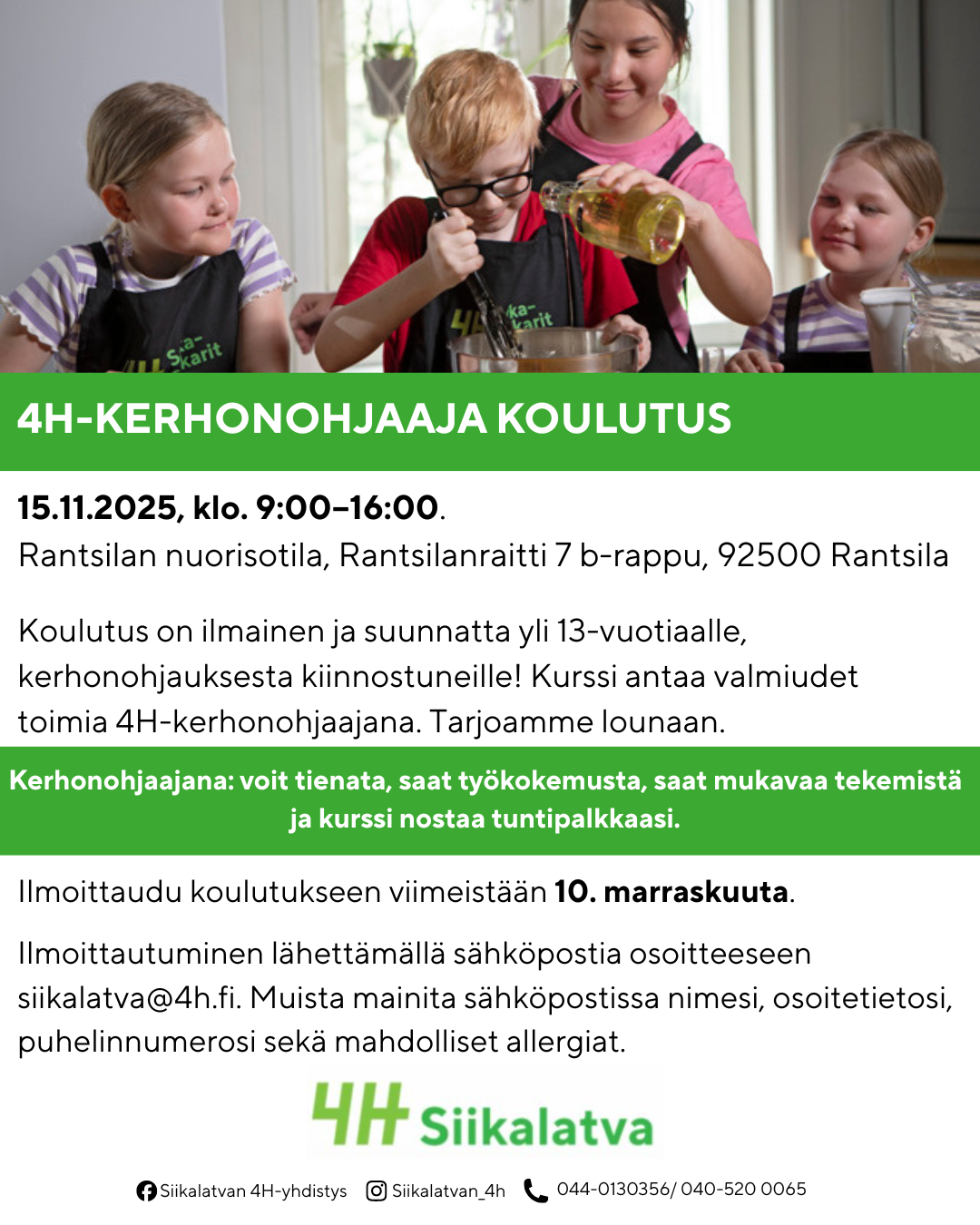 4H-KERHONOHJAAJA KOULUTUS

15.11.2025, klo. 9:00–16:00.

Rantsilan nuorisotila, Rantsilanraitti 7 b-rappu, 92500 Rantsila

Koulutus on ilmainen ja suunnatta yli 13-vuotiaalle, kerhonohjauksesta kiinnostuneille! Kurssi antaa valmiudet toimia 4H-kerhonohjaajana. Tarjoamme lounaan.

Kerhonohjaajana: voit tienata, saat työkokemusta, saat mukavaa tekemistä ja kurssi nostaa tuntipalkkaasi.

Ilmoittaudu koulutukseen viimeistään 10. marraskuuta.

Ilmoittautuminen lähettämällä sähköpostia osoitteeseen siikalatva@4h.fi. Muista mainita sähköpostissa nimesi, osoitetietosi, puhelinnumerosi sekä mahdolliset allergiat.

4H Siikalatva

Siikalatvan 4H-yhdistys Siikalatvan_4h 044-0130356/ 040-520 0065